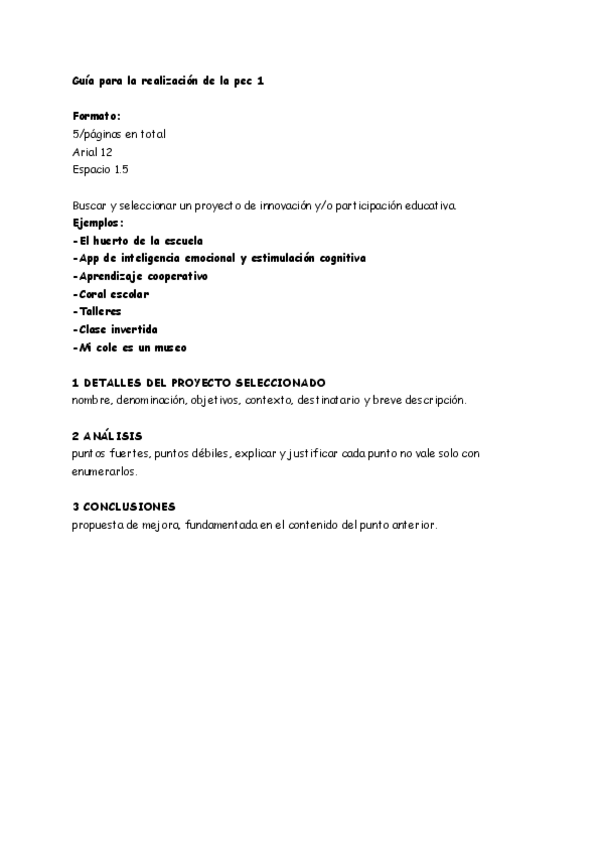 Guía para la realización de la pec 1

Formato:
5/páginas en total
Arial 12
Espacio 1.5

Buscar y seleccionar un proyecto de innovación y/o participación educativa.
Ejemplos:
-El huerto de la escuela
-App de inteligencia emocional y estimulación cognitiva
-Aprendizaje cooperativo
-Coral escolar
-Talleres
-Clase invertida
-Mi cole es un museo

1 DETALLES DEL PROYECTO SELECCIONADO
nombre, denominación, objetivos, contexto, destinatario y breve descripción.

2 ANÁLISIS
puntos fuertes, puntos débiles, explicar y justificar cada punto no vale solo con enumerarlos.

3 CONCLUSIONES
propuesta de mejora, fundamentada en el contenido del punto anterior.